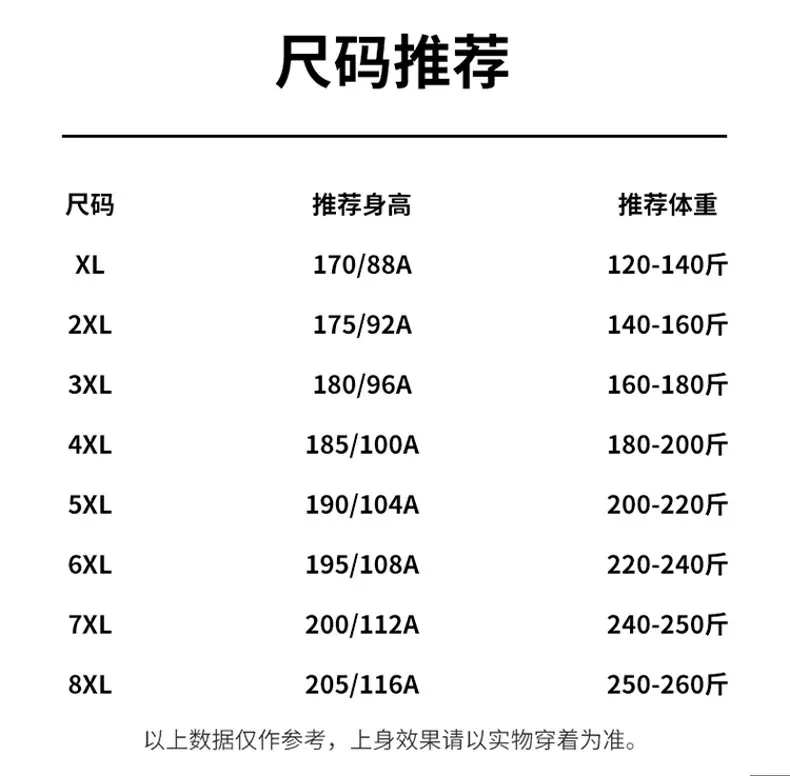 尺码推荐

| 尺码 | 推荐身高 | 推荐体重 |
|---|---|---|
| XL | 170/88A | 120-140斤 |
| 2XL | 175/92A | 140-160斤 |
| 3XL | 180/96A | 160-180斤 |
| 4XL | 185/100A | 180-200斤 |
| 5XL | 190/104A | 200-220斤 |
| 6XL | 195/108A | 220-240斤 |
| 7XL | 200/112A | 240-250斤 |
| 8XL | 205/116A | 250-260斤 |

以上数据仅作参考，上身效果请以实物穿着为准。